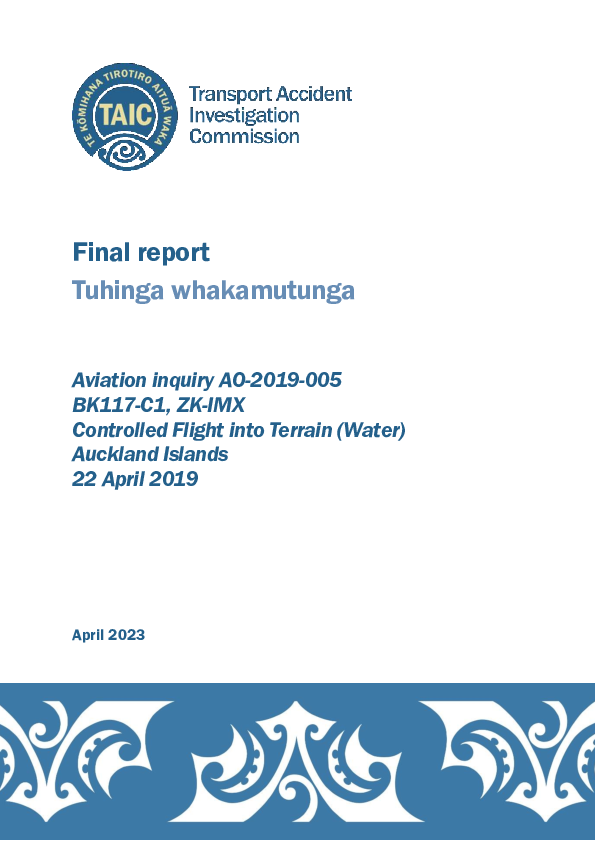 TE KŌMIHANA TIROTIRO AITUĀ WAKA
TAIC

Transport Accident Investigation Commission

Final report
Tuhinga whakamutunga

Aviation inquiry AO-2019-005
BK117-C1, ZK-IMX
Controlled Flight into Terrain (Water)
Auckland Islands
22 April 2019

April 2023